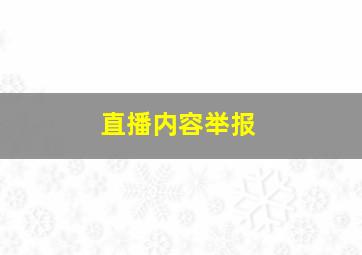 直播内容举报